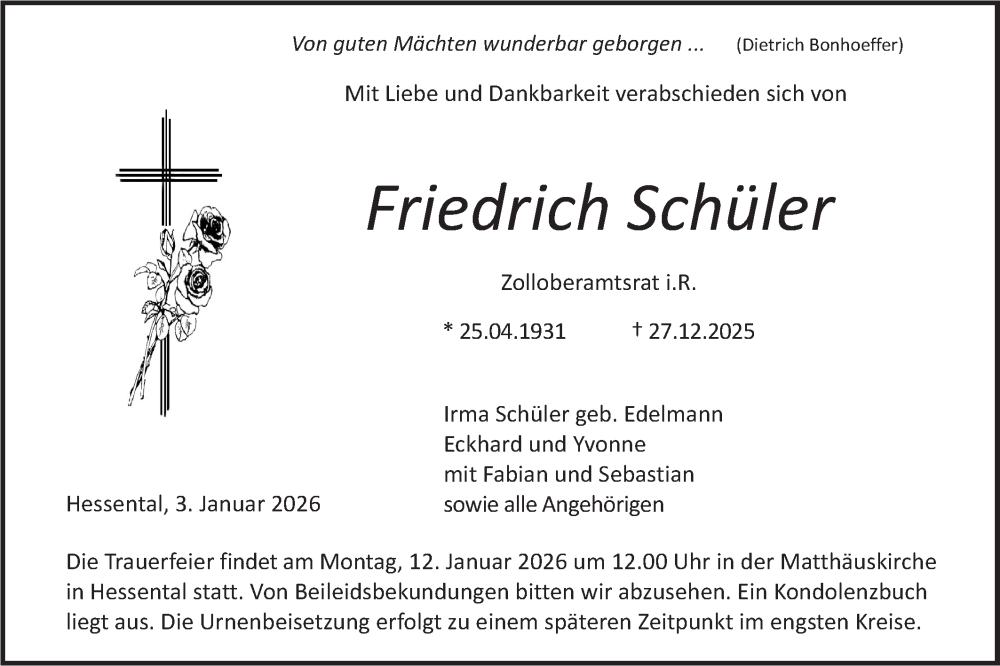 Von guten Mächten wunderbar geborgen ... (Dietrich Bonhoeffer)

Mit Liebe und Dankbarkeit verabschieden sich von

Friedrich Schüler

Zolloberamtsrat i.R.

* 25.04.1931 † 27.12.2025

Irma Schüler geb. Edelmann
Eckhard und Yvonne
mit Fabian und Sebastian
sowie alle Angehörigen

Hessental, 3. Januar 2026

Die Trauerfeier findet am Montag, 12. Januar 2026 um 12.00 Uhr in der Matthäuskirche in Hessental statt. Von Beileidsbekundungen bitten wir abzusehen. Ein Kondolenzbuch liegt aus. Die Urnenbeisetzung erfolgt zu einem späteren Zeitpunkt im engsten Kreise.